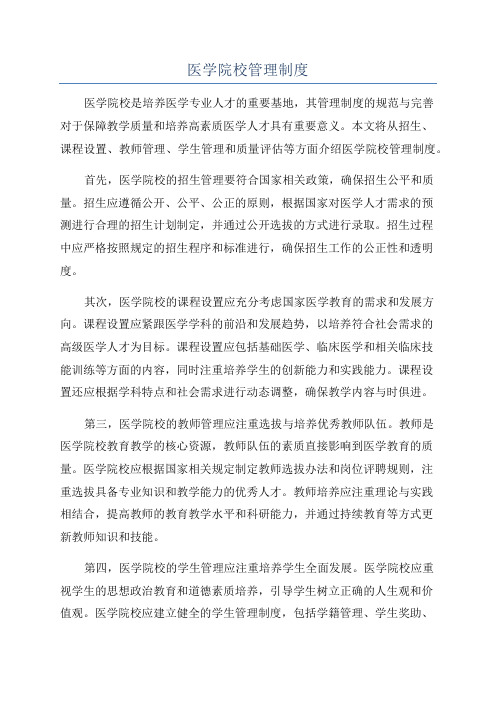 医学院校管理制度

医学院校是培养医学专业人才的重要基地，其管理制度的规范与完善对于保障教学质量和培养高素质医学人才具有重要意义。本文将从招生、课程设置、教师管理、学生管理和质量评估等方面介绍医学院校管理制度。

首先，医学院校的招生管理要符合国家相关政策，确保招生公平和质量。招生应遵循公开、公平、公正的原则，根据国家对医学人才需求的预测进行合理的招生计划制定，并通过公开选拔的方式进行录取。招生过程中应严格按照规定的招生程序和标准进行，确保招生工作的公正性和透明度。

其次，医学院校的课程设置应充分考虑国家医学教育的需求和发展方向。课程设置应紧跟医学学科的前沿和发展趋势，以培养符合社会需求的高级医学人才为目标。课程设置应包括基础医学、临床医学和相关临床技能训练等方面的内容，同时注重培养学生的创新能力和实践能力。课程设置还应根据学科特点和社会需求进行动态调整，确保教学内容与时俱进。

第三，医学院校的教师管理应注重选拔与培养优秀教师队伍。教师是医学院校教育教学的核心资源，教师队伍的素质直接影响到医学教育的质量。医学院校应根据国家相关规定制定教师选拔办法和岗位评聘规则，注重选拔具备专业知识和教学能力的优秀人才。教师培养应注重理论与实践相结合，提高教师的教育教学水平和科研能力，并通过持续教育等方式更新教师知识和技能。

第四，医学院校的学生管理应注重培养学生全面发展。医学院校应重视学生的思想政治教育和道德素质培养，引导学生树立正确的人生观和价值观。医学院校应建立健全的学生管理制度，包括学籍管理、学生奖助、